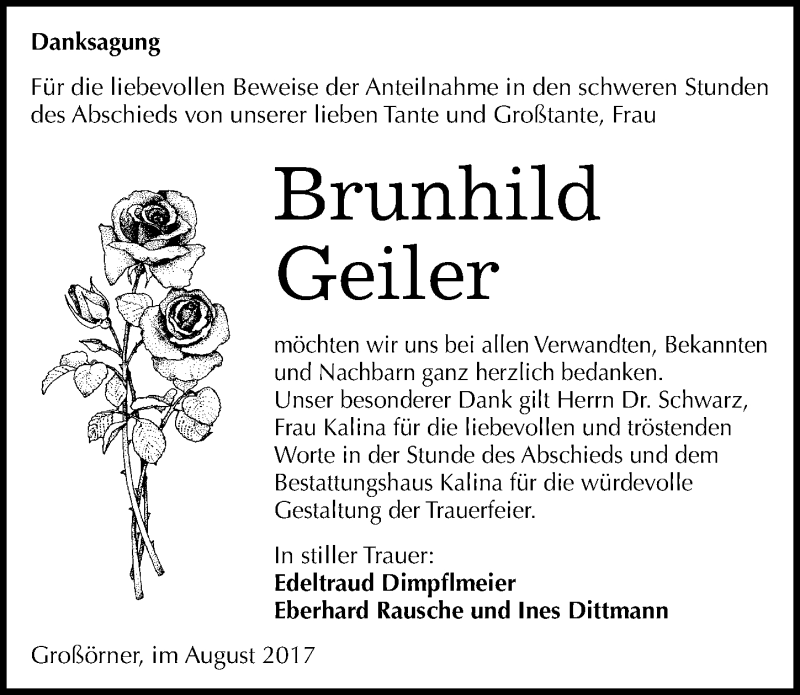 Danksagung

Für die liebevollen Beweise der Anteilnahme in den schweren Stunden des Abschieds von unserer lieben Tante und Großtante, Frau

Brunhild
Geiler

möchten wir uns bei allen Verwandten, Bekannten und Nachbarn ganz herzlich bedanken.
Unser besonderer Dank gilt Herrn Dr. Schwarz, Frau Kalina für die liebevollen und tröstenden Worte in der Stunde des Abschieds und dem Bestattungshaus Kalina für die würdevolle Gestaltung der Trauerfeier.

In stiller Trauer:
Edeltraud Dimpflmeier
Eberhard Rausche und Ines Dittmann

Großörner, im August 2017